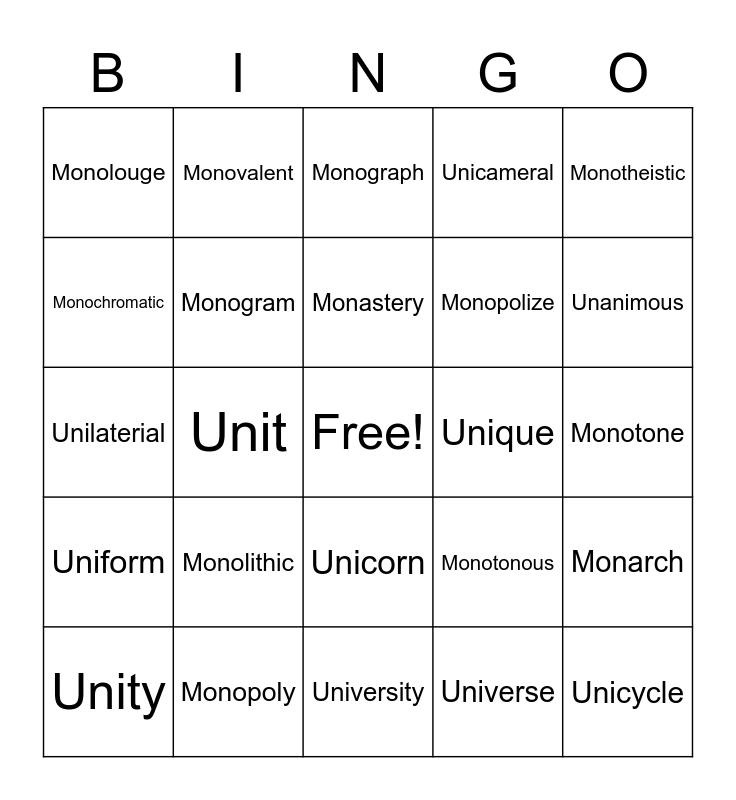 | B | I | N | G | O |
|---|---|---|---|---|
| Monolouge | Monovalent | Monograph | Unicameral | Monotheistic |
| Monochromatic | Monogram | Monastery | Monopolize | Unanimous |
| Unilaterial | Unit | Free! | Unique | Monotone |
| Uniform | Monolithic | Unicorn | Monotonous | Monarch |
| Unity | Monopoly | University | Universe | Unicycle |